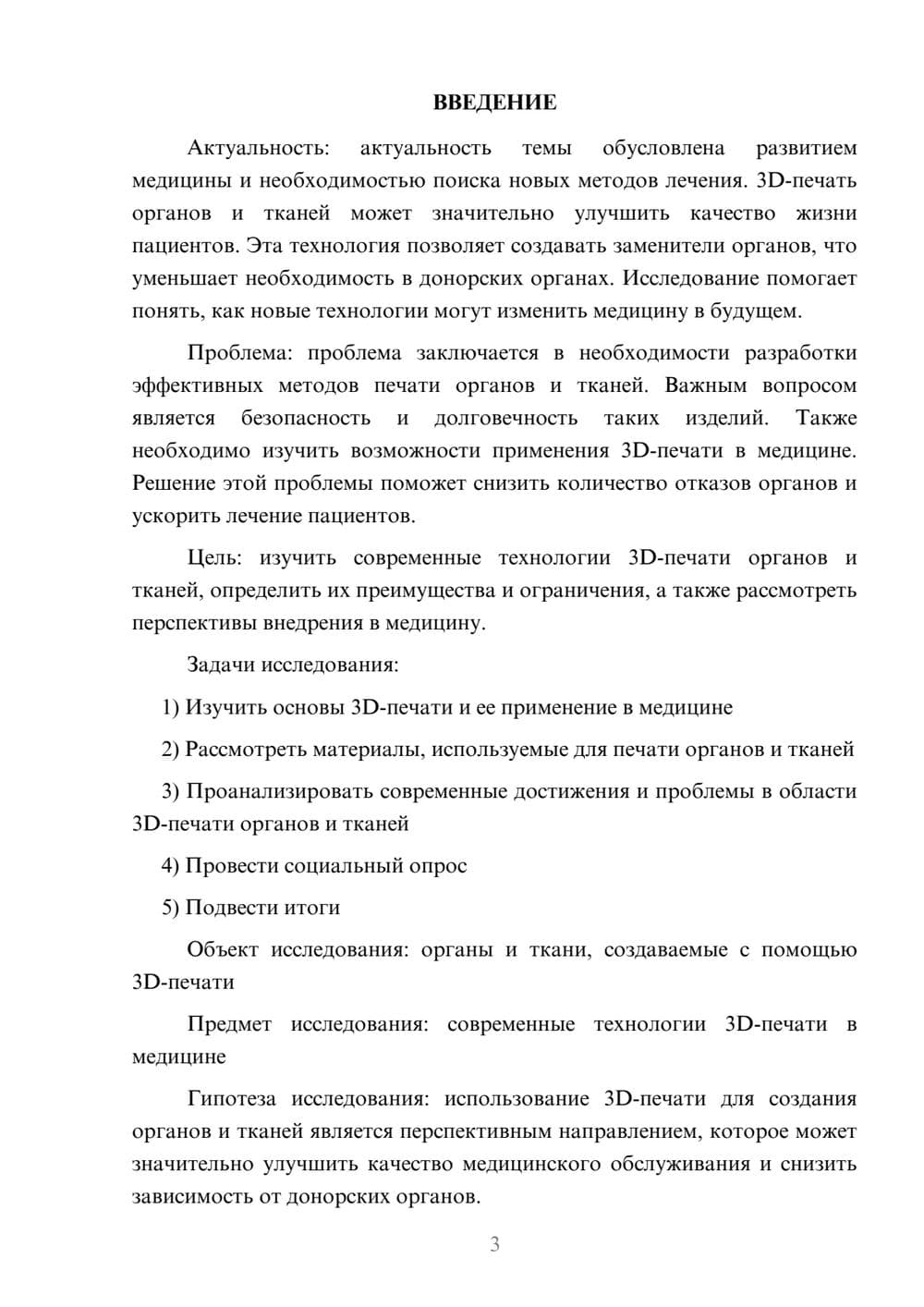 ВВЕДЕНИЕ

Актуальность: актуальность темы обусловлена развитием медицины и необходимостью поиска новых методов лечения. 3D-печать органов и тканей может значительно улучшить качество жизни пациентов. Эта технология позволяет создавать заменители органов, что уменьшает необходимость в донорских органах. Исследование помогает понять, как новые технологии могут изменить медицину в будущем.

Проблема: проблема заключается в необходимости разработки эффективных методов печати органов и тканей. Важным вопросом является безопасность и долговечность таких изделий. Также необходимо изучить возможности применения 3D-печати в медицине. Решение этой проблемы поможет снизить количество отказов органов и ускорить лечение пациентов.

Цель: изучить современные технологии 3D-печати органов и тканей, определить их преимущества и ограничения, а также рассмотреть перспективы внедрения в медицину.

Задачи исследования:

1) Изучить основы 3D-печати и ее применение в медицине

2) Рассмотреть материалы, используемые для печати органов и тканей

3) Проанализировать современные достижения и проблемы в области 3D-печати органов и тканей

4) Провести социальный опрос

5) Подвести итоги

Объект исследования: органы и ткани, создаваемые с помощью 3D-печати

Предмет исследования: современные технологии 3D-печати в медицине

Гипотеза исследования: использование 3D-печати для создания органов и тканей является перспективным направлением, которое может значительно улучшить качество медицинского обслуживания и снизить зависимость от донорских органов.

3